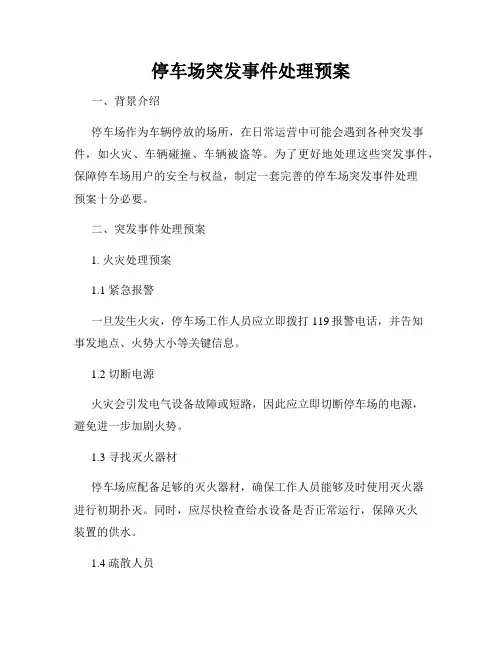 停车场突发事件处理预案

一、背景介绍

停车场作为车辆停放的场所，在日常运营中可能会遇到各种突发事件，如火灾、车辆碰撞、车辆被盗等。为了更好地处理这些突发事件，保障停车场用户的安全与权益，制定一套完善的停车场突发事件处理预案十分必要。

二、突发事件处理预案

1. 火灾处理预案

1.1 紧急报警

一旦发生火灾，停车场工作人员应立即拨打 119 报警电话，并告知事发地点、火势大小等关键信息。

1.2 切断电源

火灾会引发电气设备故障或短路，因此应立即切断停车场的电源，避免进一步加剧火势。

1.3 寻找灭火器材

停车场应配备足够的灭火器材，确保工作人员能够及时使用灭火器进行初期扑灭。同时，应尽快检查给水设备是否正常运行，保障灭火装置的供水。

1.4 疏散人员